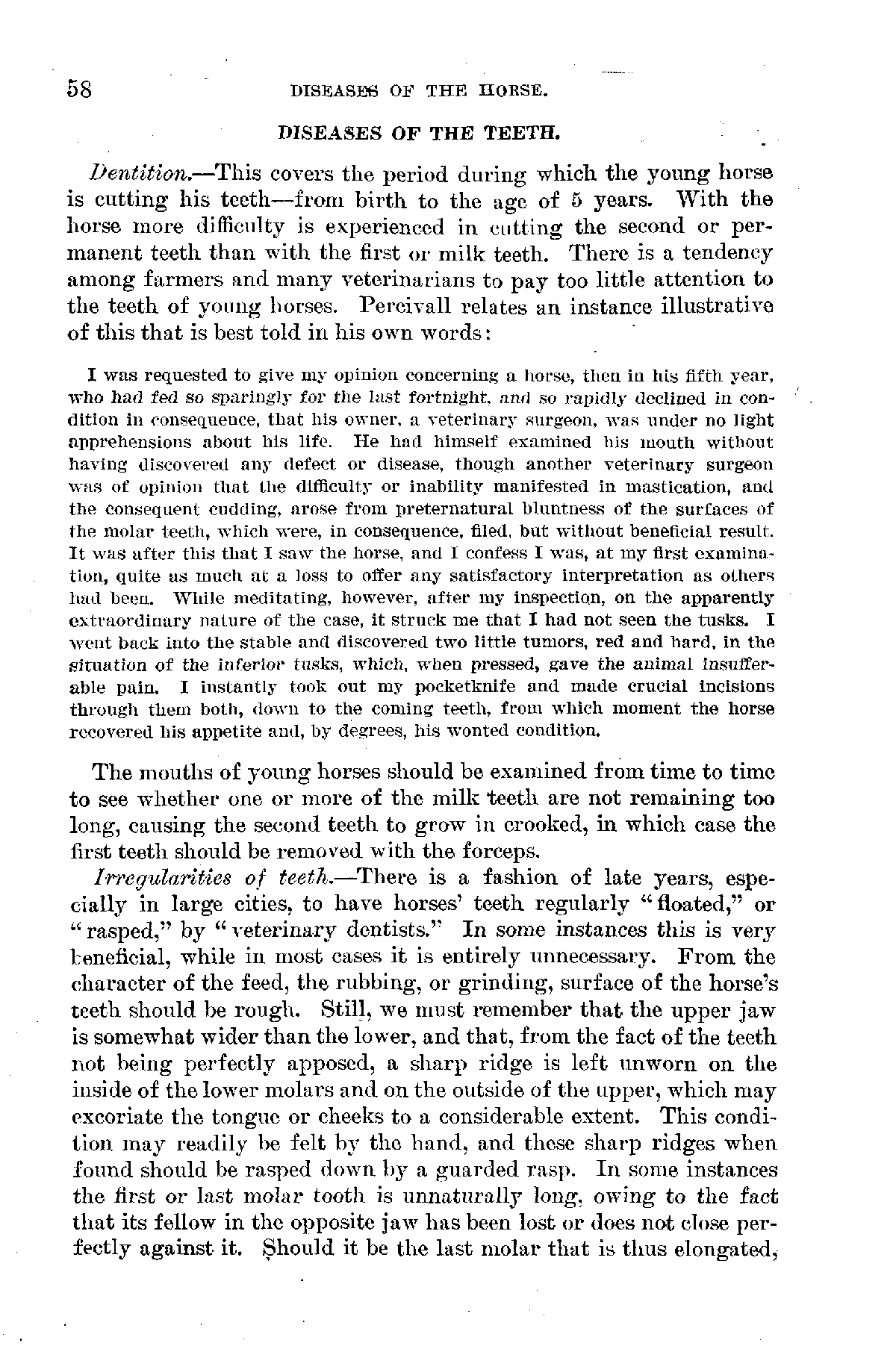 58 DISEASES OF THE HORSE.

DISEASES OF THE TEETH.

Dentition.—This covers the period during which the young horse is cutting his teeth—from birth to the age of 5 years. With the horse more difficulty is experienced in cutting the second or permanent teeth than with the first or milk teeth. There is a tendency among farmers and many veterinarians to pay too little attention to the teeth of young horses. Percivall relates an instance illustrative of this that is best told in his own words:

I was requested to give my opinion concerning a horse, then in his fifth year, who had fed so sparingly for the last fortnight, and so rapidly declined in condition in consequence, that his owner, a veterinary surgeon, was under no light apprehensions about his life. He had himself examined his mouth without having discovered any defect or disease, though another veterinary surgeon was of opinion that the difficulty or inability manifested in mastication, and the consequent cudding, arose from preternatural bluntness of the surfaces of the molar teeth, which were, in consequence, filed, but without beneficial result. It was after this that I saw the horse, and I confess I was, at my first examination, quite as much at a loss to offer any satisfactory interpretation as others had been. While meditating, however, after my inspection, on the apparently extraordinary nature of the case, it struck me that I had not seen the tusks. I went back into the stable and discovered two little tumors, red and hard, in the situation of the inferior tusks, which, when pressed, gave the animal insufferable pain. I instantly took out my pocketknife and made crucial incisions through them both, down to the coming teeth, from which moment the horse recovered his appetite and, by degrees, his wonted condition.

The mouths of young horses should be examined from time to time to see whether one or more of the milk teeth are not remaining too long, causing the second teeth to grow in crooked, in which case the first teeth should be removed with the forceps.

Irregularities of teeth.—There is a fashion of late years, especially in large cities, to have horses' teeth regularly "floated," or "rasped," by "veterinary dentists." In some instances this is very beneficial, while in most cases it is entirely unnecessary. From the character of the feed, the rubbing, or grinding, surface of the horse's teeth should be rough. Still, we must remember that the upper jaw is somewhat wider than the lower, and that, from the fact of the teeth not being perfectly apposed, a sharp ridge is left unworn on the inside of the lower molars and on the outside of the upper, which may excoriate the tongue or cheeks to a considerable extent. This condition may readily be felt by the hand, and these sharp ridges when found should be rasped down by a guarded rasp. In some instances the first or last molar tooth is unnaturally long, owing to the fact that its fellow in the opposite jaw has been lost or does not close perfectly against it. Should it be the last molar that is thus elongated,